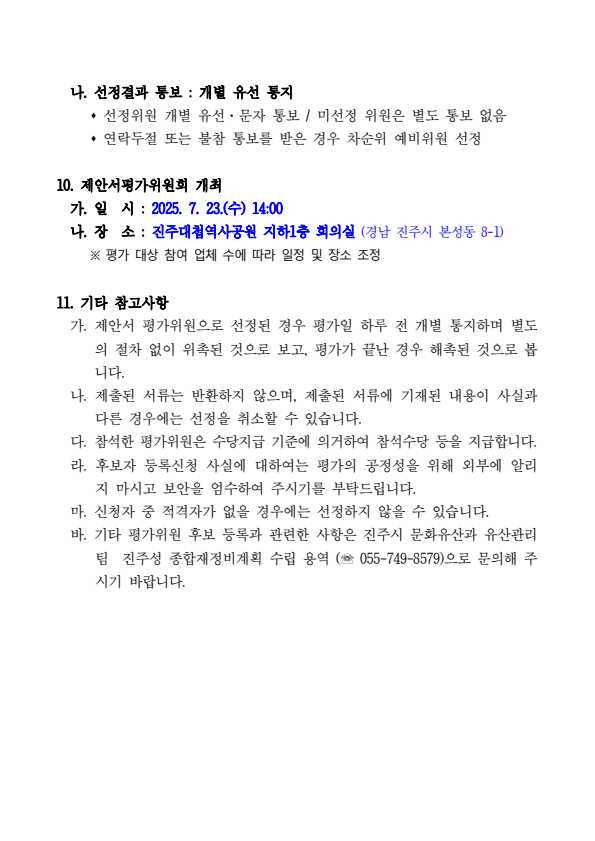 나. 선정결과 통보 : 개별 유선 통지

◆ 선정위원 개별 유선·문자 통보 / 미선정 위원은 별도 통보 없음

◆ 연락두절 또는 불참 통보를 받은 경우 차순위 예비위원 선정

10. 제안서평가위원회 개최

가. 일 시 : 2025. 7. 23.(수) 14:00

나. 장 소 : 진주대첩역사공원 지하1층 회의실 (경남 진주시 본성동 8-1)

※ 평가 대상 참여 업체 수에 따라 일정 및 장소 조정

11. 기타 참고사항

가. 제안서 평가위원으로 선정된 경우 평가일 하루 전 개별 통지하며 별도의 절차 없이 위촉된 것으로 보고, 평가가 끝난 경우 해촉된 것으로 봅니다.

나. 제출된 서류는 반환하지 않으며, 제출된 서류에 기재된 내용이 사실과 다른 경우에는 선정을 취소할 수 있습니다.

다. 참석한 평가위원은 수당지급 기준에 의거하여 참석수당 등을 지급합니다.

라. 후보자 등록신청 사실에 대하여는 평가의 공정성을 위해 외부에 알리지 마시고 보안을 엄수하여 주시기를 부탁드립니다.

마. 신청자 중 적격자가 없을 경우에는 선정하지 않을 수 있습니다.

바. 기타 평가위원 후보 등록과 관련한 사항은 진주시 문화유산과 유산관리팀 진주성 종합재정비계획 수립 용역 (☏ 055-749-8579)으로 문의해 주시기 바랍니다.